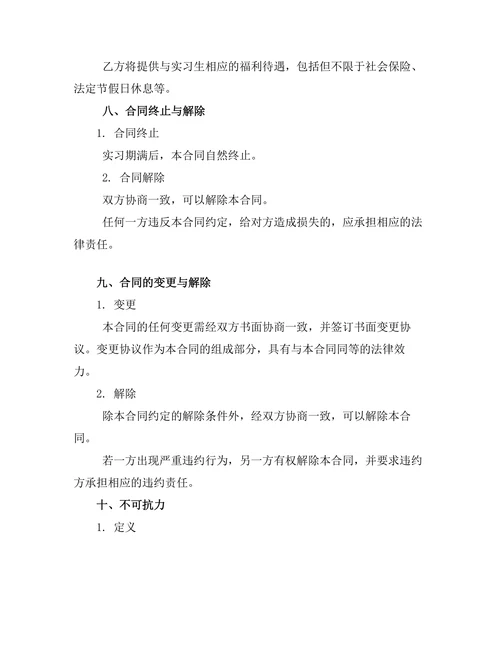 乙方将提供与实习生相应的福利待遇，包括但不限于社会保险、法定节假日休息等。

八、合同终止与解除

1. 合同终止

实习期满后，本合同自然终止。

2. 合同解除

双方协商一致，可以解除本合同。

任何一方违反本合同约定，给对方造成损失的，应承担相应的法律责任。

九、合同的变更与解除

1. 变更

本合同的任何变更需经双方书面协商一致，并签订书面变更协议。变更协议作为本合同的组成部分，具有与本合同同等的法律效力。

2. 解除

除本合同约定的解除条件外，经双方协商一致，可以解除本合同。

若一方出现严重违约行为，另一方有权解除本合同，并要求违约方承担相应的违约责任。

十、不可抗力

1. 定义